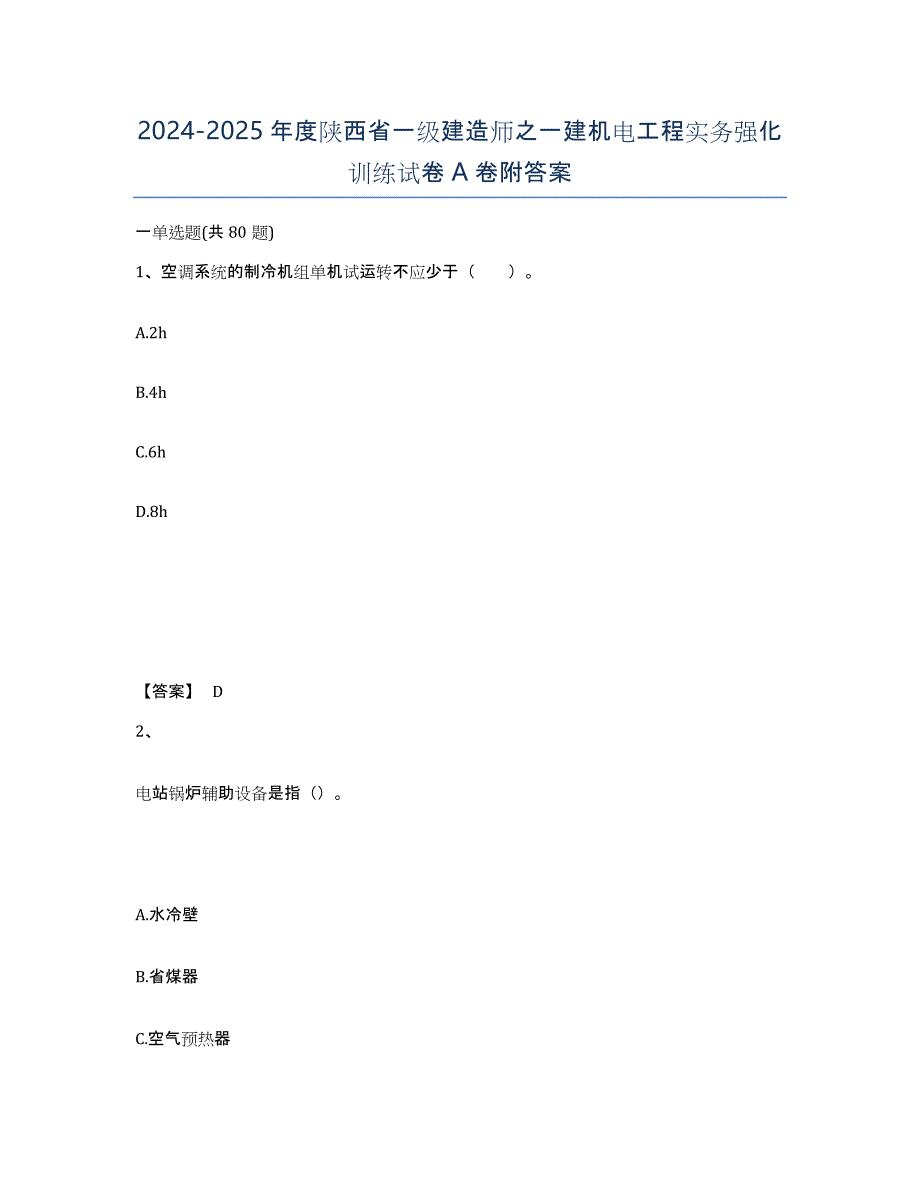 2024-2025 年度陕西省一级建造师之一建机电工程实务强化训练试卷 A 卷附答案

一单选题(共 80 题)

1、空调系统的制冷机组单机试运转不应少于（　　）。

A.2h

B.4h

C.6h

D.8h

【答案】 D

2、

电站锅炉辅助设备是指（）。

A.水冷壁

B.省煤器

C.空气预热器